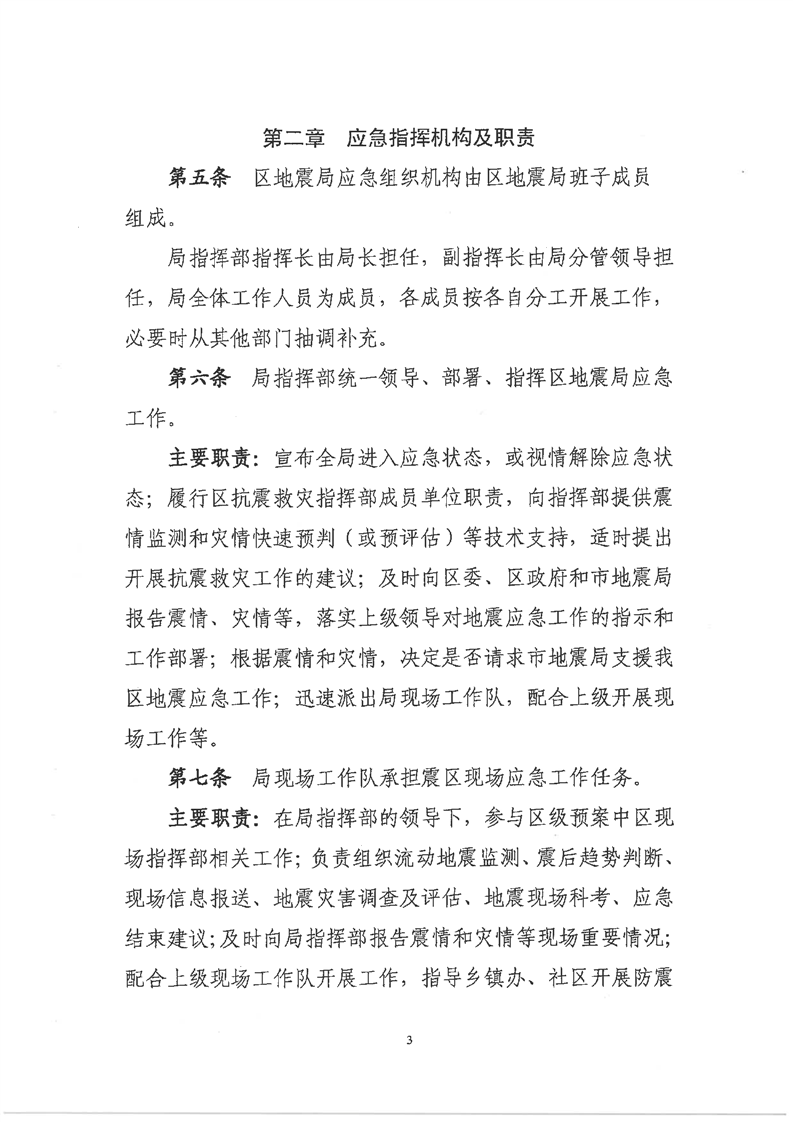 第二章　应急指挥机构及职责

第五条　区地震局应急组织机构由区地震局班子成员组成。

局指挥部指挥长由局长担任，副指挥长由局分管领导担任，局全体工作人员为成员，各成员按各自分工开展工作，必要时从其他部门抽调补充。

第六条　局指挥部统一领导、部署、指挥区地震局应急工作。

主要职责：宣布全局进入应急状态，或视情解除应急状态；履行区抗震救灾指挥部成员单位职责，向指挥部提供震情监测和灾情快速预判（或预评估）等技术支持，适时提出开展抗震救灾工作的建议；及时向区委、区政府和市地震局报告震情、灾情等，落实上级领导对地震应急工作的指示和工作部署；根据震情和灾情，决定是否请求市地震局支援我区地震应急工作；迅速派出局现场工作队，配合上级开展现场工作等。

第七条　局现场工作队承担震区现场应急工作任务。

主要职责：在局指挥部的领导下，参与区级预案中区现场指挥部相关工作；负责组织流动地震监测、震后趋势判断、现场信息报送、地震灾害调查及评估、地震现场科考、应急结束建议；及时向局指挥部报告震情和灾情等现场重要情况；配合上级现场工作队开展工作，指导乡镇办、社区开展防震

3